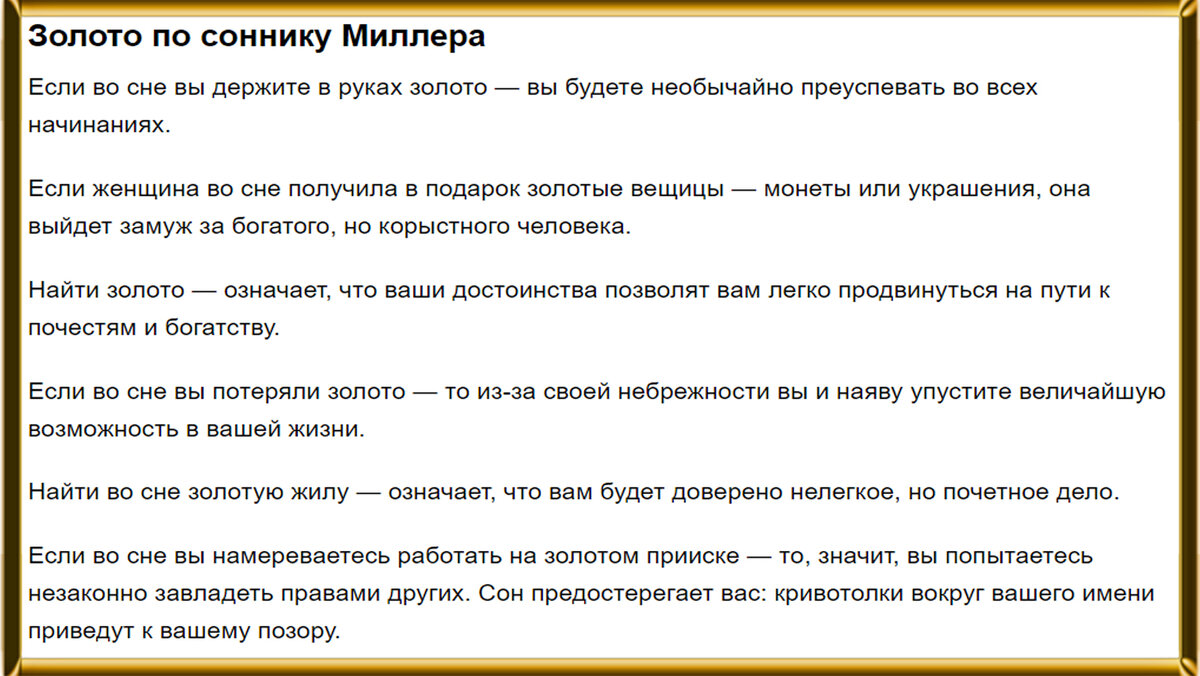 Золото по соннику Миллера

Если во сне вы держите в руках золото — вы будете необычайно преуспевать во всех начинаниях.

Если женщина во сне получила в подарок золотые вещицы — монеты или украшения, она выйдет замуж за богатого, но корыстного человека.

Найти золото — означает, что ваши достоинства позволят вам легко продвинуться на пути к почестям и богатству.

Если во сне вы потеряли золото — то из-за своей небрежности вы и наяву упустите величайшую возможность в вашей жизни.

Найти во сне золотую жилу — означает, что вам будет доверено нелегкое, но почетное дело.

Если во сне вы намереваетесь работать на золотом прииске — то, значит, вы попытаетесь незаконно завладеть правами других. Сон предостерегает вас: кривотолки вокруг вашего имени приведут к вашему позору.